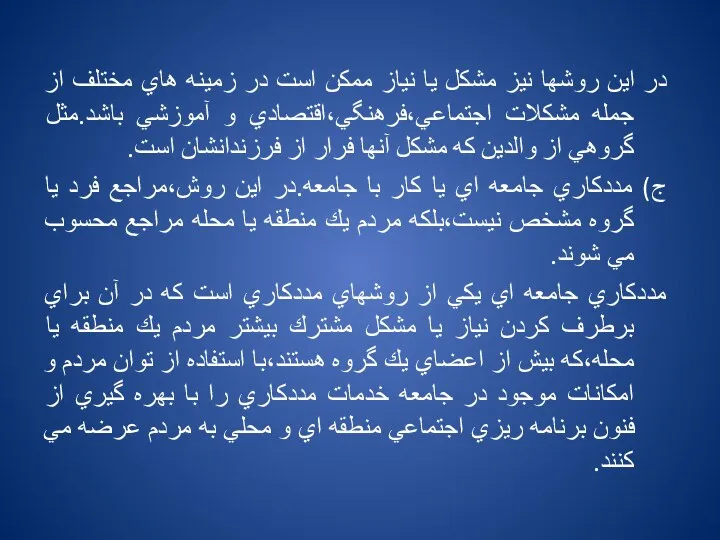 در اين روشها نيز مشكل يا نياز ممكن است در زمينه هاي مختلف از جمله مشكلات اجتماعي،فرهنگي،اقتصادي و آموزشي باشد.مثل گروهي از والدين كه مشكل آنها فرار از فرزندانشان است.

ج) مددكاري جامعه اي يا كار با جامعه.در اين روش،مراجع فرد يا گروه مشخص نيست،بلكه مردم يك منطقه يا محله مراجع محسوب مي شوند.

مددكاري جامعه اي يكي از روشهاي مددكاري است كه در آن براي برطرف كردن نياز يا مشكل مشترك بيشتر مردم يك منطقه يا محله،كه بيش از اعضاي يك گروه هستند،با استفاده از توان مردم و امكانات موجود در جامعه خدمات مددكاري را با بهره گيري از فنون برنامه ريزي اجتماعي منطقه اي و محلي به مردم عرضه مي كنند.